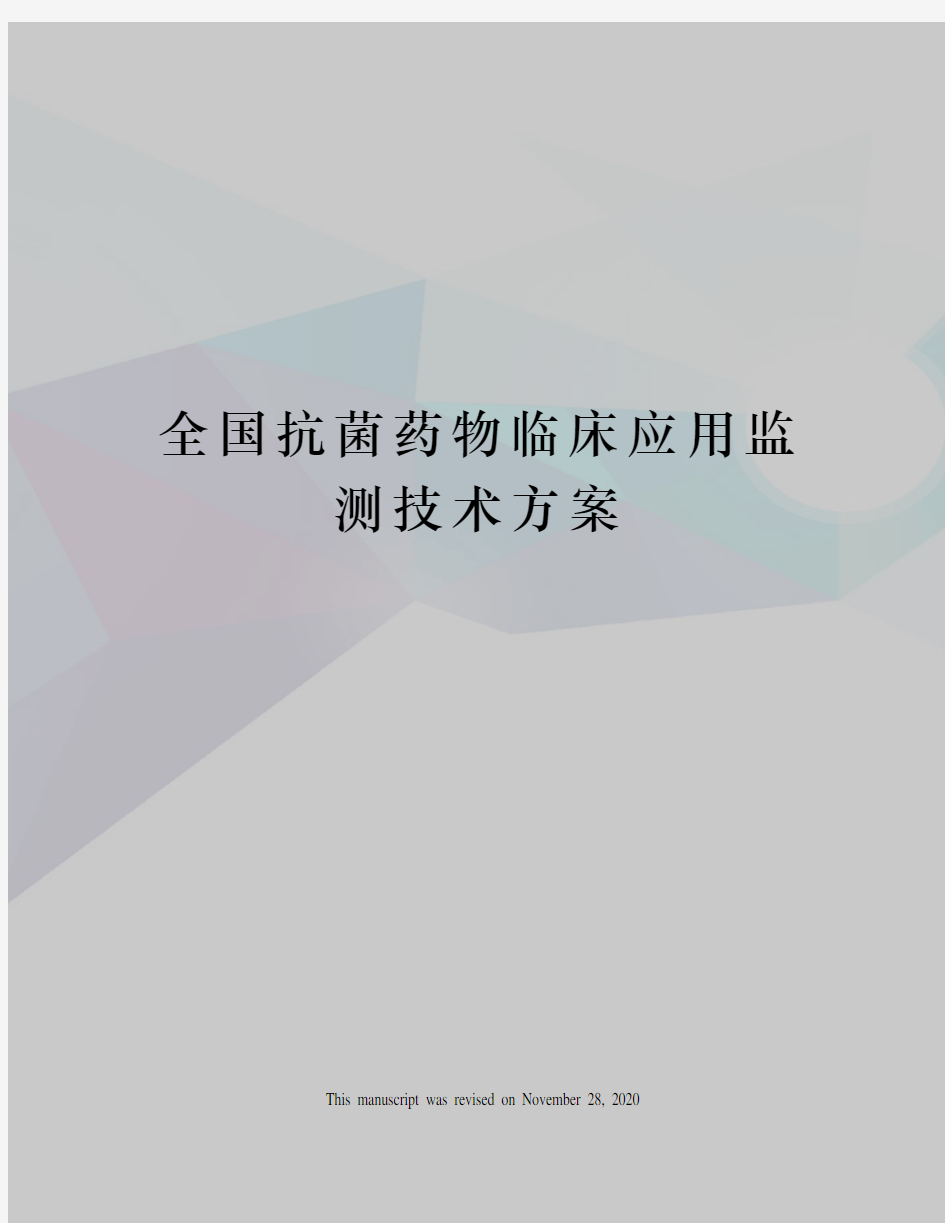 全国抗菌药物临床应用监测技术方案

This manuscript was revised on November 28, 2020